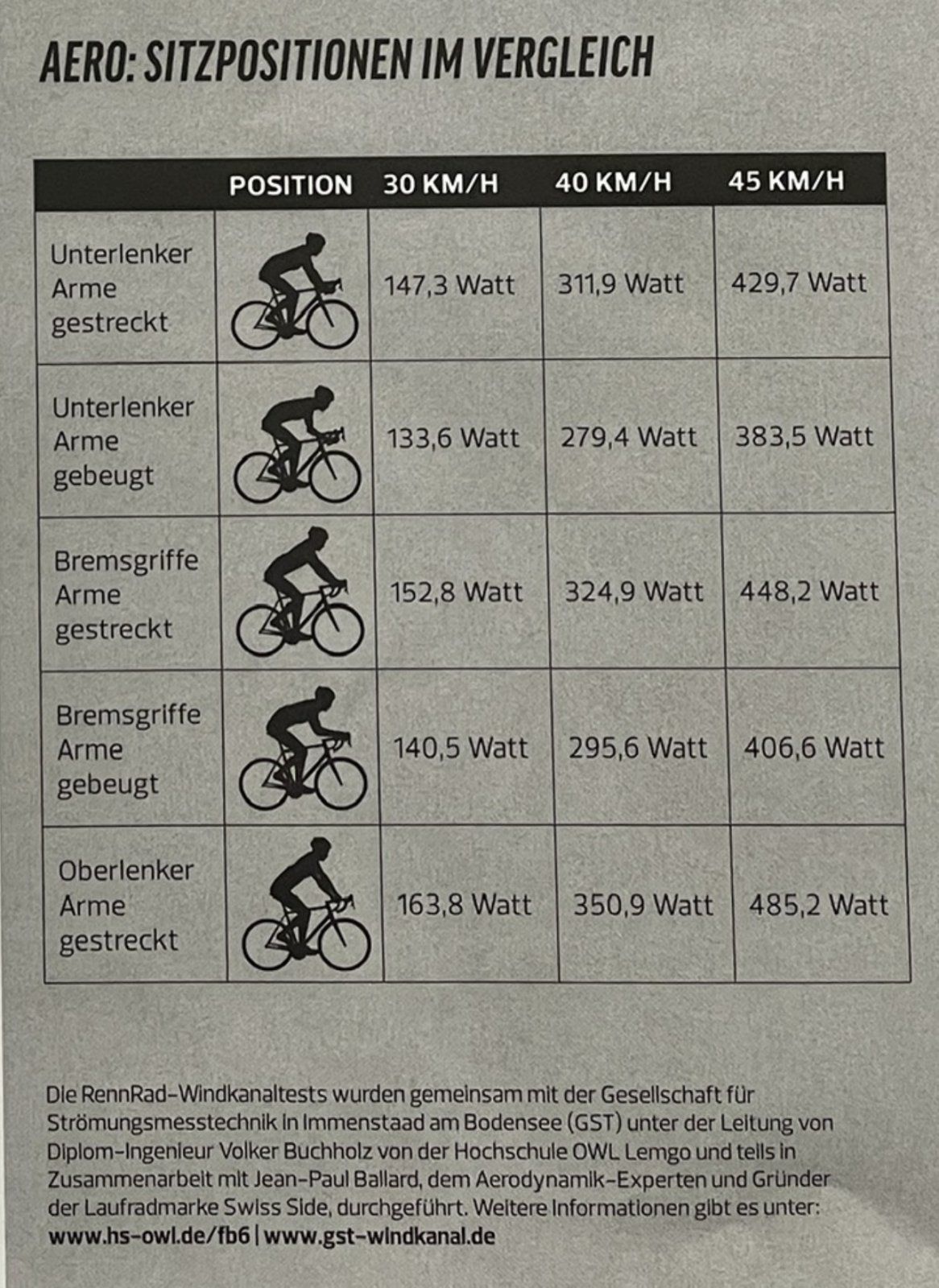 AERO: SITZPOSITIONEN IM VERGLEICH

| | POSITION | 30 KM/H | 40 KM/H | 45 KM/H |
|---|---|---|---|---|
| Unterlenker Arme gestreckt | | 147,3 Watt | 311,9 Watt | 429,7 Watt |
| Unterlenker Arme gebeugt | | 133,6 Watt | 279,4 Watt | 383,5 Watt |
| Bremsgriffe Arme gestreckt | | 152,8 Watt | 324,9 Watt | 448,2 Watt |
| Bremsgriffe Arme gebeugt | | 140,5 Watt | 295,6 Watt | 406,6 Watt |
| Oberlenker Arme gestreckt | | 163,8 Watt | 350,9 Watt | 485,2 Watt |

Die RennRad-Windkanaltests wurden gemeinsam mit der Gesellschaft für Strömungsmesstechnik in Immenstaad am Bodensee (GST) unter der Leitung von Diplom-Ingenieur Volker Buchholz von der Hochschule OWL Lemgo und teils in Zusammenarbeit mit Jean-Paul Ballard, dem Aerodynamik-Experten und Gründer der Laufradmarke Swiss Side, durchgeführt. Weitere Informationen gibt es unter:
www.hs-owl.de/fb6 | www.gst-windkanal.de